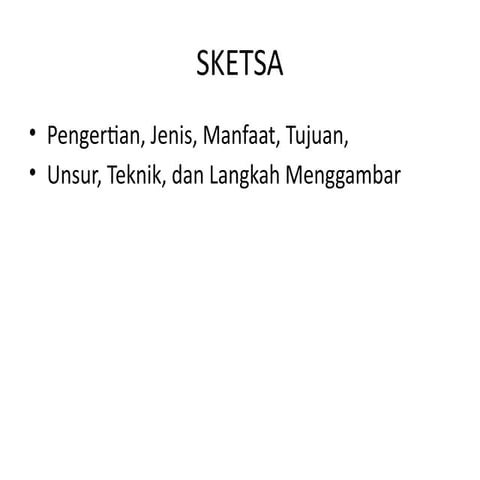 SKETSA

• Pengertian, Jenis, Manfaat, Tujuan,
• Unsur, Teknik, dan Langkah Menggambar